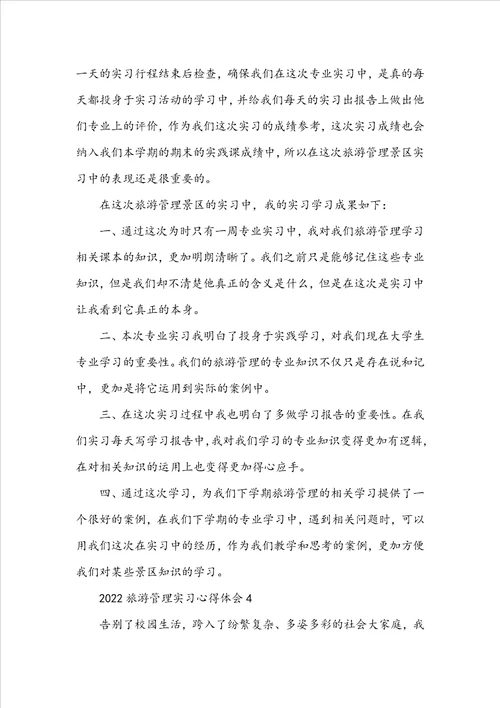 一天的实习行程结束后检查，确保我们在这次专业实习中，是真的每天都投身于实习活动的学习中，并给我们每天的实习出报告上做出他们专业上的评价，作为我们这次实习的成绩参考，这次实习成绩也会纳入我们本学期的期末的实践课成绩中，所以在这次旅游管理景区实习中的表现还是很重要的。

在这次旅游管理景区的实习中，我的实习学习成果如下：

一、通过这次为时只有一周专业实习中，我对我们旅游管理学习相关课本的知识，更加明朗清晰了。我们之前只是能够记住这些专业知识，但是我们却不清楚他真正的含义是什么，但是在这次是实习中让我看到它真正的本身。

二、本次专业实习我明白了投身于实践学习，对我们现在大学生专业学习的重要性。我们的旅游管理的专业知识不仅只是存在说和记中，更加是将它运用到实际的案例中。

三、在这次实习过程中我也明白了多做学习报告的重要性。在我们实习每天写学习报告中，我对我们学习的专业知识变得更加有逻辑，在对相关知识的运用上也变得更加得心应手。

四、通过这次学习，为我们下学期旅游管理的相关学习提供了一个很好的案例，在我们下学期的专业学习中，遇到相关问题时，可以用我们这次在实习中的经历，作为我们教学和思考的案例，更加方便我们对某些景区知识的学习。

2022 旅游管理实习心得体会 4

告别了校园生活，跨入了纷繁复杂、多姿多彩的社会大家庭，我